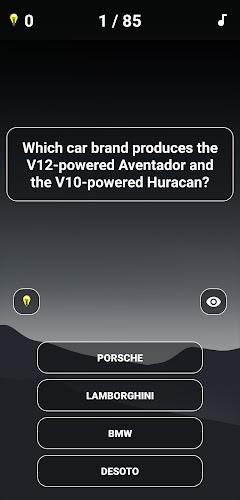 0

1 / 85

Which car brand produces the V12-powered Aventador and the V10-powered Huracan?

PORSCHE

LAMBORGHINI

BMW

DESOTO